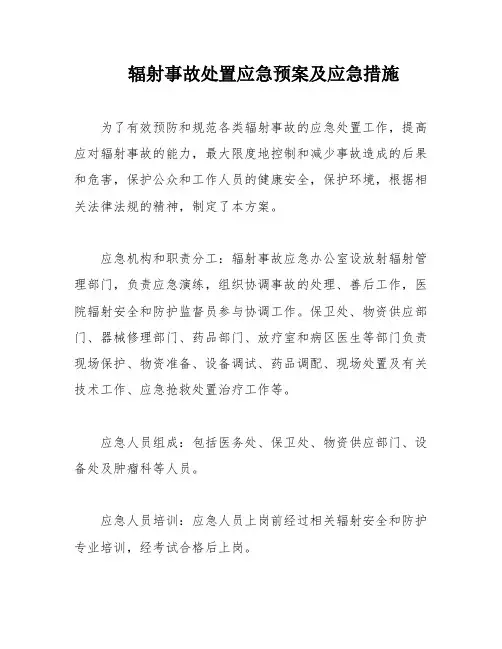 辐射事故处置应急预案及应急措施

为了有效预防和规范各类辐射事故的应急处置工作，提高应对辐射事故的能力，最大限度地控制和减少事故造成的后果和危害，保护公众和工作人员的健康安全，保护环境，根据相关法律法规的精神，制定了本方案。

应急机构和职责分工：辐射事故应急办公室设放射辐射管理部门，负责应急演练，组织协调事故的处理、善后工作，医院辐射安全和防护监督员参与协调工作。保卫处、物资供应部门、器械修理部门、药品部门、放疗室和病区医生等部门负责现场保护、物资准备、设备调试、药品调配、现场处置及有关技术工作、应急抢救处置治疗工作等。

应急人员组成：包括医务处、保卫处、物资供应部门、设备处及肿瘤科等人员。

应急人员培训：应急人员上岗前经过相关辐射安全和防护专业培训，经考试合格后上岗。